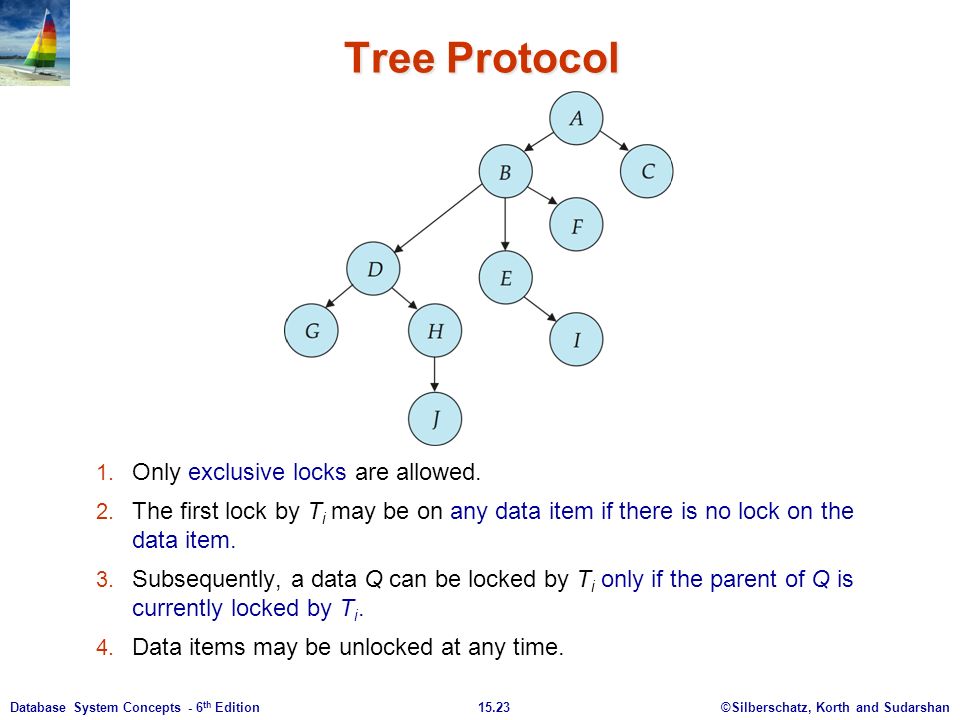 Tree Protocol

A
B
C
F
D
E
G
H
I
J

1. Only exclusive locks are allowed.
2. The first lock by $T_i$ may be on any data item if there is no lock on the data item.
3. Subsequently, a data $Q$ can be locked by $T_i$ only if the parent of $Q$ is currently locked by $T_i$.
4. Data items may be unlocked at any time.

Database System Concepts - 6th Edition
15.23
©Silberschatz, Korth and Sudarshan